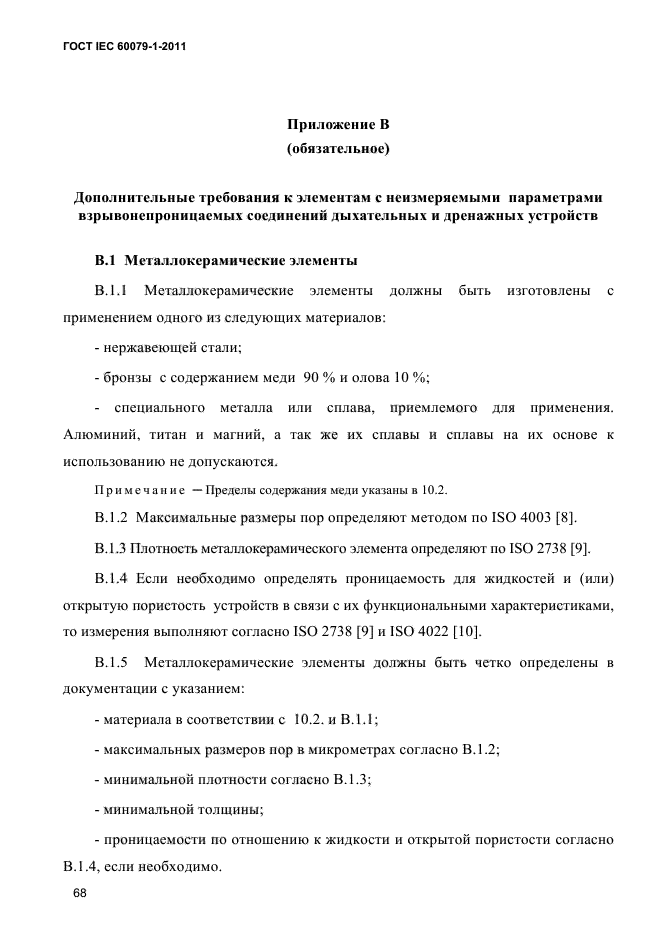 ГОСТ IEC 60079-1-2011

Приложение В
(обязательное)

Дополнительные требования к элементам с неизмеряемыми параметрами взрывонепроницаемых соединений дыхательных и дренажных устройств

В.1 Металлокерамические элементы

В.1.1 Металлокерамические элементы должны быть изготовлены с применением одного из следующих материалов:

- нержавеющей стали;

- бронзы с содержанием меди 90 % и олова 10 %;

- специального металла или сплава, приемлемого для применения. Алюминий, титан и магний, а так же их сплавы и сплавы на их основе к использованию не допускаются.

Примечание — Пределы содержания меди указаны в 10.2.

В.1.2 Максимальные размеры пор определяют методом по ISO 4003 [8].

В.1.3 Плотность металлокерамического элемента определяют по ISO 2738 [9].

В.1.4 Если необходимо определять проницаемость для жидкостей и (или) открытую пористость устройств в связи с их функциональными характеристиками, то измерения выполняют согласно ISO 2738 [9] и ISO 4022 [10].

В.1.5 Металлокерамические элементы должны быть четко определены в документации с указанием:

- материала в соответствии с 10.2. и В.1.1;

- максимальных размеров пор в микрометрах согласно В.1.2;

- минимальной плотности согласно В.1.3;

- минимальной толщины;

- проницаемости по отношению к жидкости и открытой пористости согласно В.1.4, если необходимо.

68